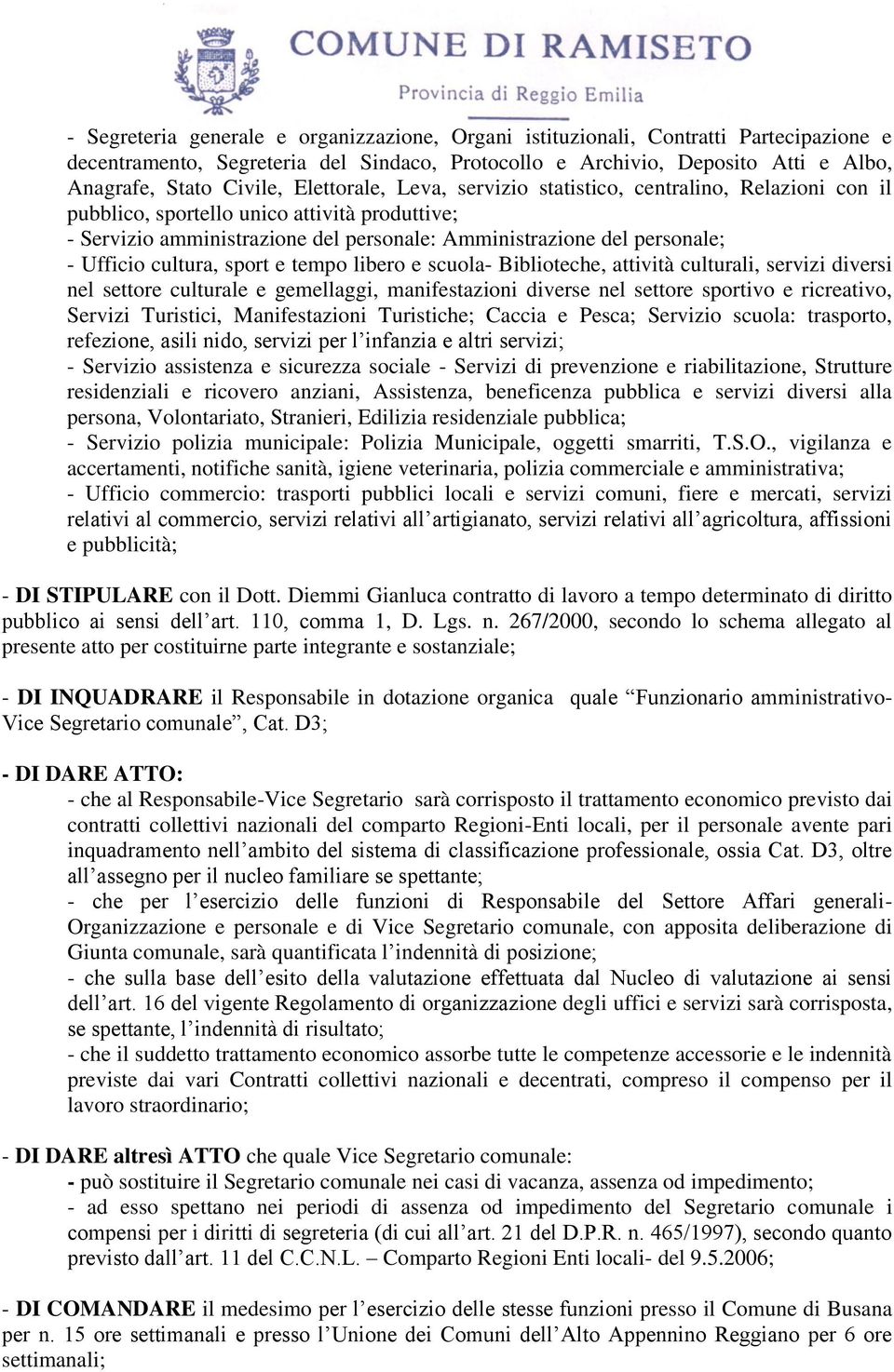 COMUNE DI RAMISETO
Provincia di Reggio Emilia

- Segreteria generale e organizzazione, Organi istituzionali, Contratti Partecipazione e decentramento, Segreteria del Sindaco, Protocollo e Archivio, Deposito Atti e Albo, Anagrafe, Stato Civile, Elettorale, Leva, servizio statistico, centralino, Relazioni con il pubblico, sportello unico attività produttive;
- Servizio amministrazione del personale: Amministrazione del personale;
- Ufficio cultura, sport e tempo libero e scuola- Biblioteche, attività culturali, servizi diversi nel settore culturale e gemellaggi, manifestazioni diverse nel settore sportivo e ricreativo, Servizi Turistici, Manifestazioni Turistiche; Caccia e Pesca; Servizio scuola: trasporto, refezione, asili nido, servizi per l'infanzia e altri servizi;
- Servizio assistenza e sicurezza sociale - Servizi di prevenzione e riabilitazione, Strutture residenziali e ricovero anziani, Assistenza, beneficenza pubblica e servizi diversi alla persona, Volontariato, Stranieri, Edilizia residenziale pubblica;
- Servizio polizia municipale: Polizia Municipale, oggetti smarriti, T.S.O., vigilanza e accertamenti, notifiche sanità, igiene veterinaria, polizia commerciale e amministrativa;
- Ufficio commercio: trasporti pubblici locali e servizi comuni, fiere e mercati, servizi relativi al commercio, servizi relativi all'artigianato, servizi relativi all'agricoltura, affissioni e pubblicità;

- DI STIPULARE con il Dott. Diemmi Gianluca contratto di lavoro a tempo determinato di diritto pubblico ai sensi dell'art. 110, comma 1, D. Lgs. n. 267/2000, secondo lo schema allegato al presente atto per costituirne parte integrante e sostanziale;

- DI INQUADRARE il Responsabile in dotazione organica quale "Funzionario amministrativo-Vice Segretario comunale", Cat. D3;

- DI DARE ATTO:
- che al Responsabile-Vice Segretario sarà corrisposto il trattamento economico previsto dai contratti collettivi nazionali del comparto Regioni-Enti locali, per il personale avente pari inquadramento nell'ambito del sistema di classificazione professionale, ossia Cat. D3, oltre all'assegno per il nucleo familiare se spettante;
- che per l'esercizio delle funzioni di Responsabile del Settore Affari generali-Organizzazione e personale e di Vice Segretario comunale, con apposita deliberazione di Giunta comunale, sarà quantificata l'indennità di posizione;
- che sulla base dell'esito della valutazione effettuata dal Nucleo di valutazione ai sensi dell'art. 16 del vigente Regolamento di organizzazione degli uffici e servizi sarà corrisposta, se spettante, l'indennità di risultato;
- che il suddetto trattamento economico assorbe tutte le competenze accessorie e le indennità previste dai vari Contratti collettivi nazionali e decentrati, compreso il compenso per il lavoro straordinario;

- DI DARE altresì ATTO che quale Vice Segretario comunale:
- può sostituire il Segretario comunale nei casi di vacanza, assenza od impedimento;
- ad esso spettano nei periodi di assenza od impedimento del Segretario comunale i compensi per i diritti di segreteria (di cui all'art. 21 del D.P.R. n. 465/1997), secondo quanto previsto dall'art. 11 del C.C.N.L. – Comparto Regioni Enti locali- del 9.5.2006;

- DI COMANDARE il medesimo per l'esercizio delle stesse funzioni presso il Comune di Busana per n. 15 ore settimanali e presso l'Unione dei Comuni dell'Alto Appennino Reggiano per 6 ore settimanali;